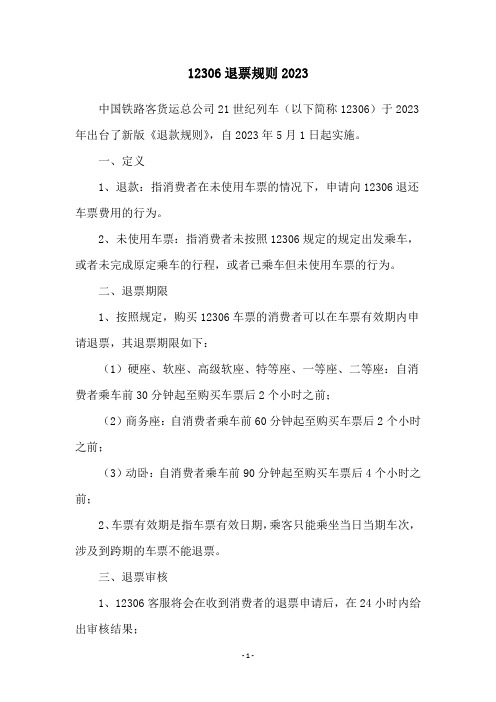 12306 退票规则 2023

中国铁路客货运总公司 21 世纪列车（以下简称 12306）于 2023 年出台了新版《退款规则》，自 2023 年 5 月 1 日起实施。

一、定义

1、退款：指消费者在未使用车票的情况下，申请向 12306 退还车票费用的行为。

2、未使用车票：指消费者未按照 12306 规定的规定出发乘车，或者未完成原定乘车的行程，或者已乘车但未使用车票的行为。

二、退票期限

1、按照规定，购买 12306 车票的消费者可以在车票有效期内申请退票，其退票期限如下：

（1）硬座、软座、高级软座、特等座、一等座、二等座：自消费者乘车前 30 分钟起至购买车票后 2 个小时之前；

（2）商务座：自消费者乘车前 60 分钟起至购买车票后 2 个小时之前；

（3）动卧：自消费者乘车前 90 分钟起至购买车票后 4 个小时之前；

2、车票有效期是指车票有效日期，乘客只能乘坐当日当期车次，涉及到跨期的车票不能退票。

三、退票审核

1、12306 客服将会在收到消费者的退票申请后，在 24 小时内给出审核结果；

- 1 -